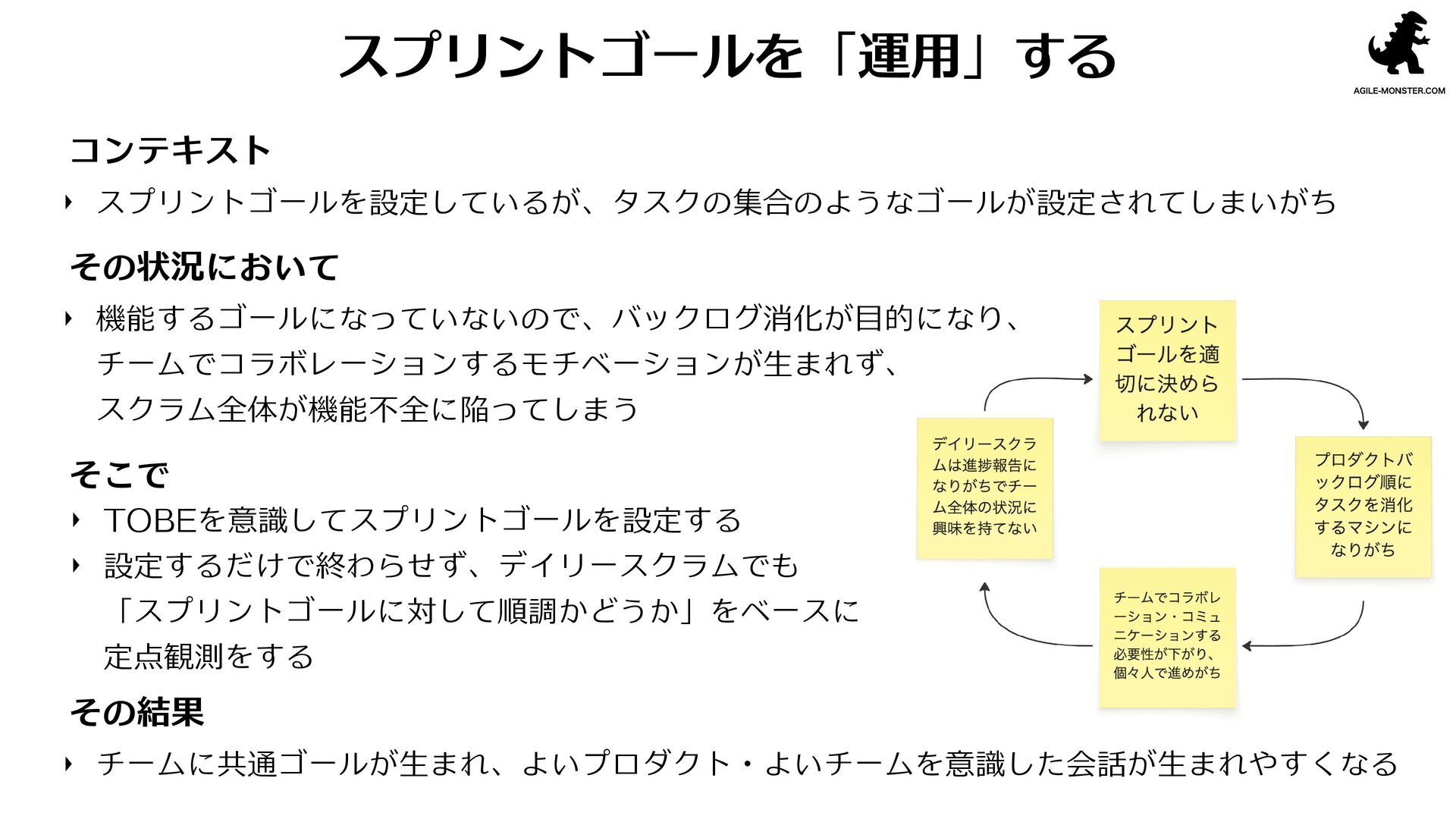 スプリントゴールを「運用」する

AGILE-MONSTER.COM

コンテキスト

‣ スプリントゴールを設定しているが、タスクの集合のようなゴールが設定されてしまいがち

その状況において

‣ 機能するゴールになっていないので、バックログ消化が目的になり、チームでコラボレーションするモチベーションが生まれず、スクラム全体が機能不全に陥ってしまう

そこで

‣ TOBEを意識してスプリントゴールを設定する

‣ 設定するだけで終わらせず、デイリースクラムでも「スプリントゴールに対して順調かどうか」をベースに定点観測をする

その結果

‣ チームに共通ゴールが生まれ、よいプロダクト・よいチームを意識した会話が生まれやすくなる

スプリントゴールを適切に決められない

プロダクトバックログ順にタスクを消化するマシンになりがち

チームでコラボレーション・コミュニケーションする必要性が下がり、個々人で進めがち

デイリースクラムは進捗報告になりがちでチーム全体の状況に興味を持てない